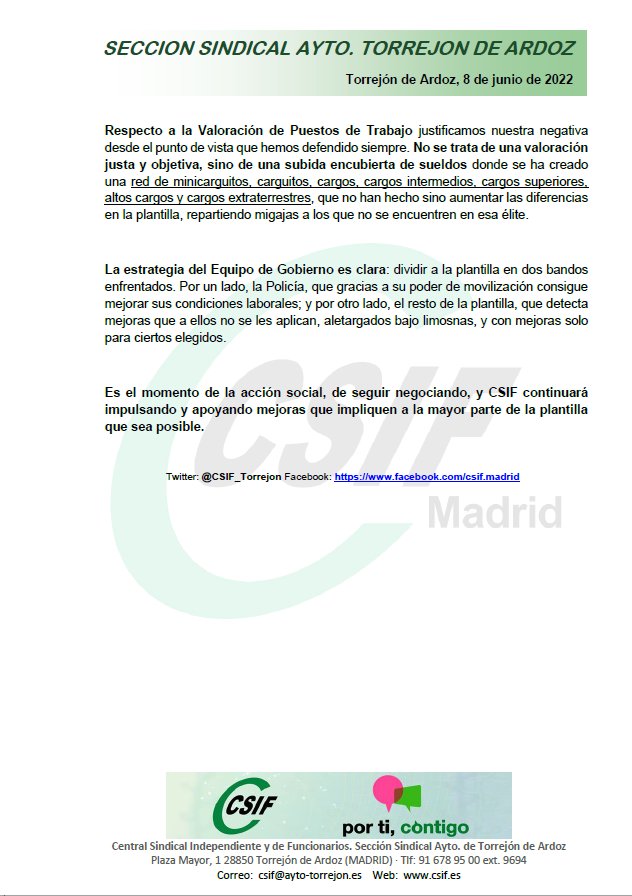 SECCION SINDICAL AYTO. TORREJON DE ARDOZ

Torrejón de Ardoz, 8 de junio de 2022

Respecto a la Valoración de Puestos de Trabajo justificamos nuestra negativa desde el punto de vista que hemos defendido siempre. No se trata de una valoración justa y objetiva, sino de una subida encubierta de sueldos donde se ha creado una red de minicarguitos, carguitos, cargos, cargos intermedios, cargos superiores, altos cargos y cargos extraterrestres, que no han hecho sino aumentar las diferencias en la plantilla, repartiendo migajas a los que no se encuentren en esa élite.

La estrategia del Equipo de Gobierno es clara: dividir a la plantilla en dos bandos enfrentados. Por un lado, la Policía, que gracias a su poder de movilización consigue mejorar sus condiciones laborales; y por otro lado, el resto de la plantilla, que detecta mejoras que a ellos no se les aplican, aletargados bajo limosnas, y con mejoras solo para ciertos elegidos.

Es el momento de la acción social, de seguir negociando, y CSIF continuará impulsando y apoyando mejoras que impliquen a la mayor parte de la plantilla que sea posible.

Twitter: @CSIF_Torrejon Facebook: https://www.facebook.com/csif.madrid

CSIF Madrid

CSIF por ti, contigo

Central Sindical Independiente y de Funcionarios. Sección Sindical Ayto. de Torrejón de Ardoz
Plaza Mayor, 1 28850 Torrejón de Ardoz (MADRID) · Tlf: 91 678 95 00 ext. 9694
Correo: csif@ayto-torrejon.es Web: www.csif.es